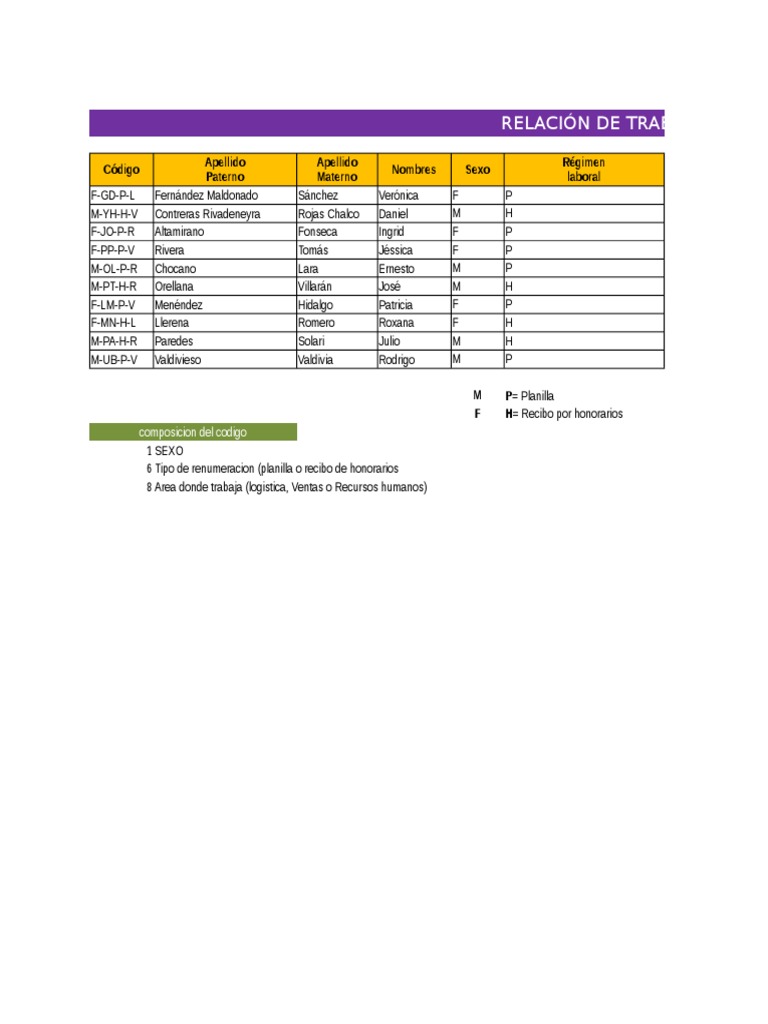 RELACIÓN DE TRAB

| Código | Apellido Paterno | Apellido Materno | Nombres | Sexo | Régimen laboral |
|---|---|---|---|---|---|
| F-GD-P-L | Fernández Maldonado | Sánchez | Verónica | F | P |
| M-YH-H-V | Contreras Rivadeneyra | Rojas Chalco | Daniel | M | H |
| F-JO-P-R | Altamirano | Fonseca | Ingrid | F | P |
| F-PP-P-V | Rivera | Tomás | Jéssica | F | P |
| M-OL-P-R | Chocano | Lara | Ernesto | M | P |
| M-PT-H-R | Orellana | Villarán | José | M | H |
| F-LM-P-V | Menéndez | Hidalgo | Patricia | F | P |
| F-MN-H-L | Llerena | Romero | Roxana | F | H |
| M-PA-H-R | Paredes | Solari | Julio | M | H |
| M-UB-P-V | Valdivieso | Valdivia | Rodrigo | M | P |

M P= Planilla
F H= Recibo por honorarios

composicion del codigo
1 SEXO
6 Tipo de renumeracion (planilla o recibo de honorarios
8 Area donde trabaja (logistica, Ventas o Recursos humanos)